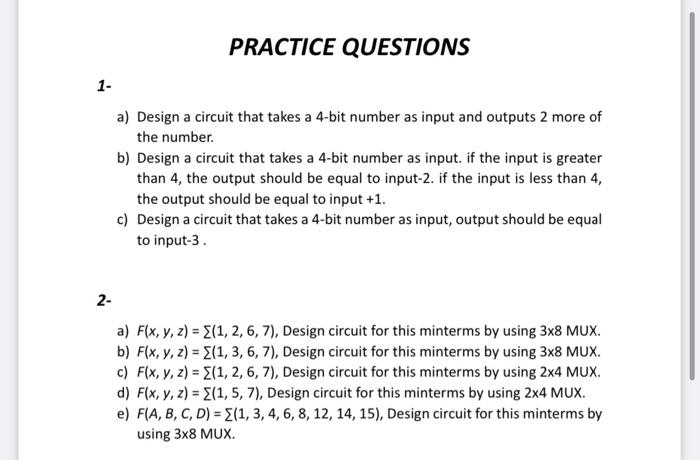 PRACTICE QUESTIONS

1-

a) Design a circuit that takes a 4-bit number as input and outputs 2 more of the number.

b) Design a circuit that takes a 4-bit number as input. if the input is greater than 4, the output should be equal to input-2. if the input is less than 4, the output should be equal to input +1.

c) Design a circuit that takes a 4-bit number as input, output should be equal to input-3 .

2-

a) $F(x, y, z) = \sum(1, 2, 6, 7)$, Design circuit for this minterms by using 3x8 MUX.

b) $F(x, y, z) = \sum(1, 3, 6, 7)$, Design circuit for this minterms by using 3x8 MUX.

c) $F(x, y, z) = \sum(1, 2, 6, 7)$, Design circuit for this minterms by using 2x4 MUX.

d) $F(x, y, z) = \sum(1, 5, 7)$, Design circuit for this minterms by using 2x4 MUX.

e) $F(A, B, C, D) = \sum(1, 3, 4, 6, 8, 12, 14, 15)$, Design circuit for this minterms by using 3x8 MUX.